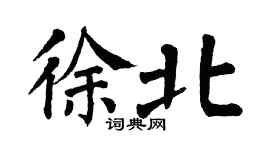 徐北
词典网